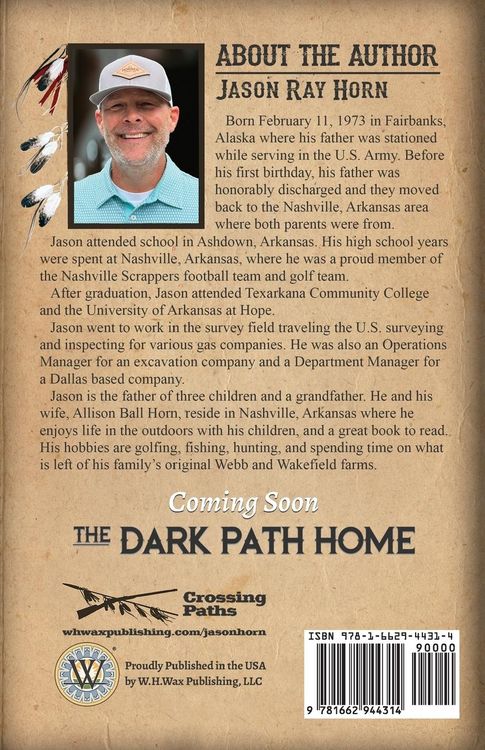 ABOUT THE AUTHOR
JASON RAY HORN

Born February 11, 1973 in Fairbanks, Alaska where his father was stationed while serving in the U.S. Army. Before his first birthday, his father was honorably discharged and they moved back to the Nashville, Arkansas area where both parents were from.

Jason attended school in Ashdown, Arkansas. His high school years were spent at Nashville, Arkansas, where he was a proud member of the Nashville Scrappers football team and golf team.

After graduation, Jason attended Texarkana Community College and the University of Arkansas at Hope.

Jason went to work in the survey field traveling the U.S. surveying and inspecting for various gas companies. He was also an Operations Manager for an excavation company and a Department Manager for a Dallas based company.

Jason is the father of three children and a grandfather. He and his wife, Allison Ball Horn, reside in Nashville, Arkansas where he enjoys life in the outdoors with his children, and a great book to read. His hobbies are golfing, fishing, hunting, and spending time on what is left of his family's original Webb and Wakefield farms.

Coming Soon
THE DARK PATH HOME

Crossing Paths

whwaxpublishing.com/jasonhorn

W

Proudly Published in the USA by W.H.Wax Publishing, LLC

ISBN 978-1-6629-4431-4
90000
9 781662 944314